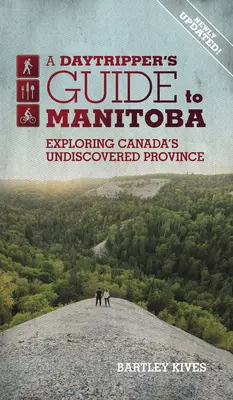 NEWLY UPDATED!

A DAYTRIPPER'S GUIDE to MANITOBA

EXPLORING CANADA'S UNDISCOVERED PROVINCE

BARTLEY KIVES